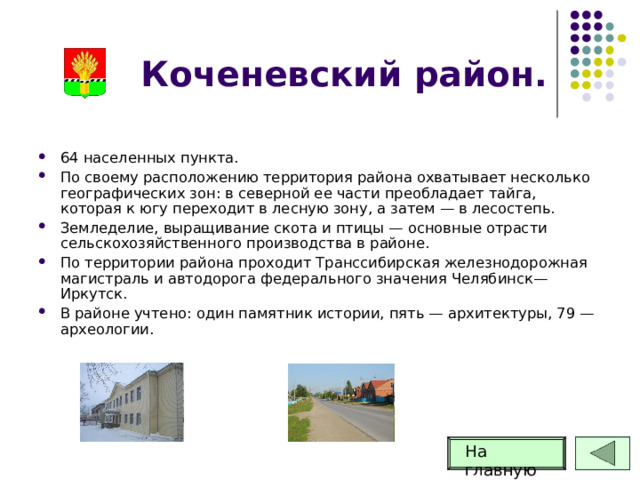 Коченевский район.

- 64 населенных пункта.
- По своему расположению территория района охватывает несколько географических зон: в северной ее части преобладает тайга, которая к югу переходит в лесную зону, а затем — в лесостепь.
- Земледелие, выращивание скота и птицы — основные отрасти сельскохозяйственного производства в районе.
- По территории района проходит Транссибирская железнодорожная магистраль и автодорога федерального значения Челябинск—Иркутск.
- В районе учтено: один памятник истории, пять — архитектуры, 79 — археологии.

На главную